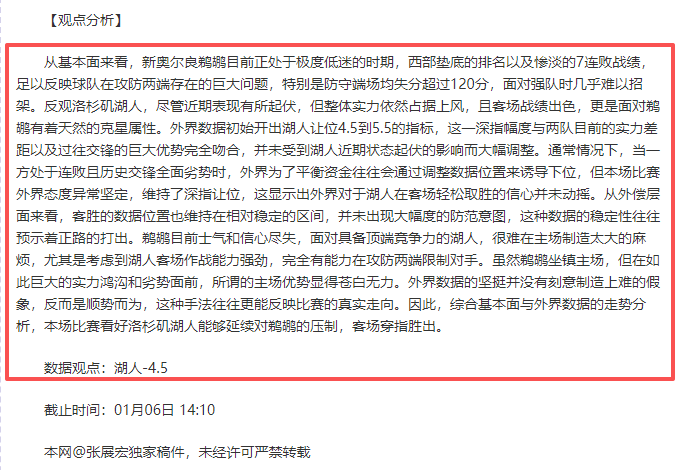 【观点分析】

从基本面来看，新奥尔良鹈鹕目前正处于极度低迷的时期，西部垫底的排名以及惨淡的7连败战绩，足以反映球队在攻防两端存在的巨大问题，特别是防守端场均失分超过120分，面对强队时几乎难以招架。反观洛杉矶湖人，尽管近期表现有所起伏，但整体实力依然占据上风，且客场战绩出色，更是面对鹈鹕有着天然的克星属性。外界数据初始开出湖人让位4.5到5.5的指标，这一深指幅度与两队目前的实力差距以及过往交锋的巨大优势完全吻合，并未受到湖人近期状态起伏的影响而大幅调整。通常情况下，当一方处于连败且历史交锋全面劣势时，外界为了平衡资金往往会通过调整数据位置来诱导下位，但本场比赛外界态度异常坚定，维持了深指让位，这显示出外界对于湖人在客场轻松取胜的信心并未动摇。从外偿层面来看，客胜的数据位置也维持在相对稳定的区间，并未出现大幅度的防范意图，这种数据的稳定性往往预示着正路的打出。鹈鹕目前士气和信心尽失，面对具备顶端竞争力的湖人，很难在主场制造太大的麻烦，尤其是考虑到湖人客场作战能力强劲，完全有能力在攻防两端限制对手。虽然鹈鹕坐镇主场，但在如此巨大的实力鸿沟和劣势面前，所谓的主场优势显得苍白无力。外界数据的坚挺并没有刻意制造上难的假象，反而是顺势而为，这种手法往往更能反映比赛的真实走向。因此，综合基本面与外界数据的走势分析，本场比赛看好洛杉矶湖人能够延续对鹈鹕的压制，客场穿指胜出。

数据观点：湖人-4.5

截止时间：01月06日 14:10

本网@张展宏独家稿件，未经许可严禁转载